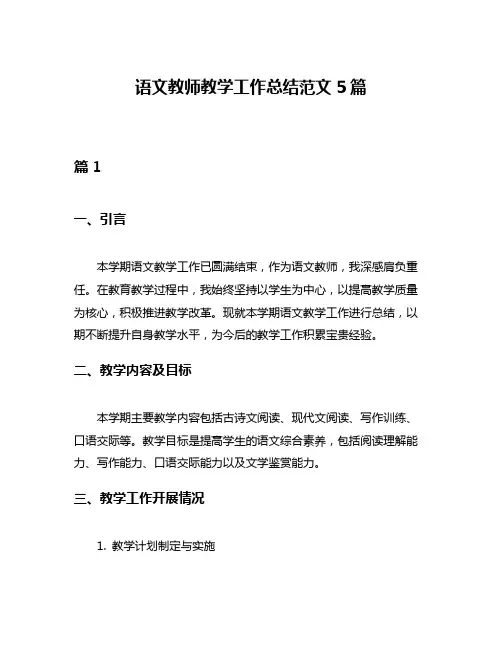 语文教师教学工作总结范文 5 篇

篇 1

一、引言

本学期语文教学工作已圆满结束，作为语文教师，我深感肩负重任。在教育教学过程中，我始终坚持以学生为中心，以提高教学质量为核心，积极推进教学改革。现就本学期语文教学工作进行总结，以期不断提升自身教学水平，为今后的教学工作积累宝贵经验。

二、教学内容及目标

本学期主要教学内容包括古诗文阅读、现代文阅读、写作训练、口语交际等。教学目标是提高学生的语文综合素养，包括阅读理解能力、写作能力、口语交际能力以及文学鉴赏能力。

三、教学工作开展情况

1. 教学计划制定与实施